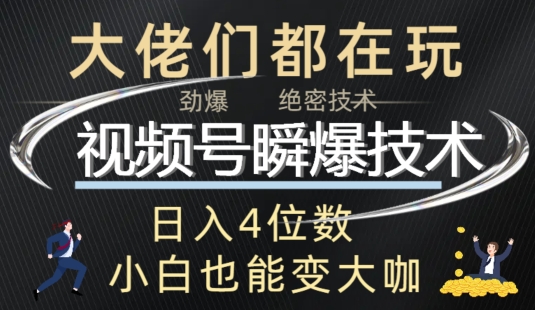 大佬们都在玩

劲爆 绝密技术

视频号瞬爆技术

日入4位数

小白也能变大咖